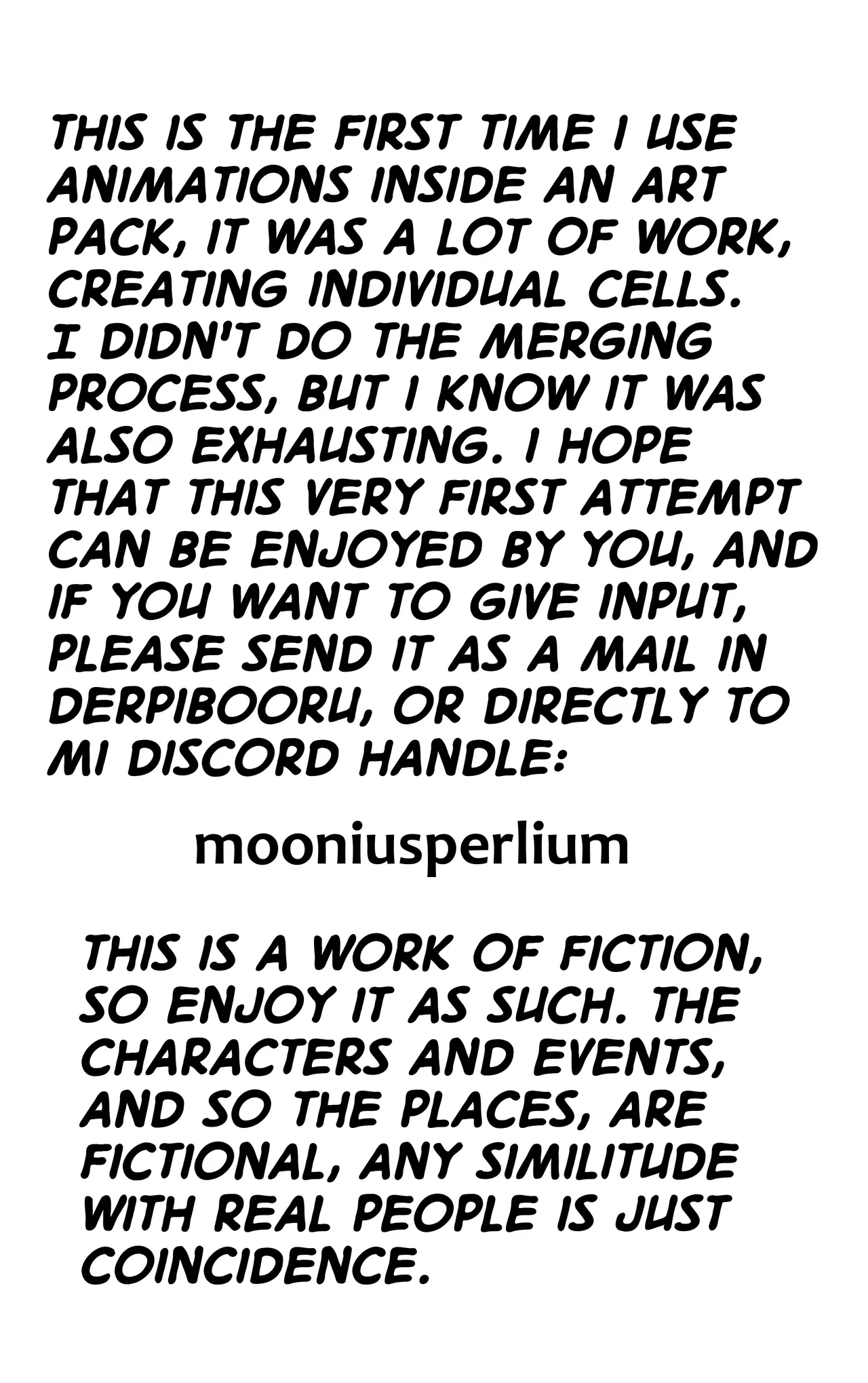 THIS IS THE FIRST TIME I USE ANIMATIONS INSIDE AN ART PACK, IT WAS A LOT OF WORK, CREATING INDIVIDUAL CELLS. I DIDN'T DO THE MERGING PROCESS, BUT I KNOW IT WAS ALSO EXHAUSTING. I HOPE THAT THIS VERY FIRST ATTEMPT CAN BE ENJOYED BY YOU, AND IF YOU WANT TO GIVE INPUT, PLEASE SEND IT AS A MAIL IN DERPIBOORU, OR DIRECTLY TO MI DISCORD HANDLE:

mooniusperlium

THIS IS A WORK OF FICTION, SO ENJOY IT AS SUCH. THE CHARACTERS AND EVENTS, AND SO THE PLACES, ARE FICTIONAL, ANY SIMILITUDE WITH REAL PEOPLE IS JUST COINCIDENCE.